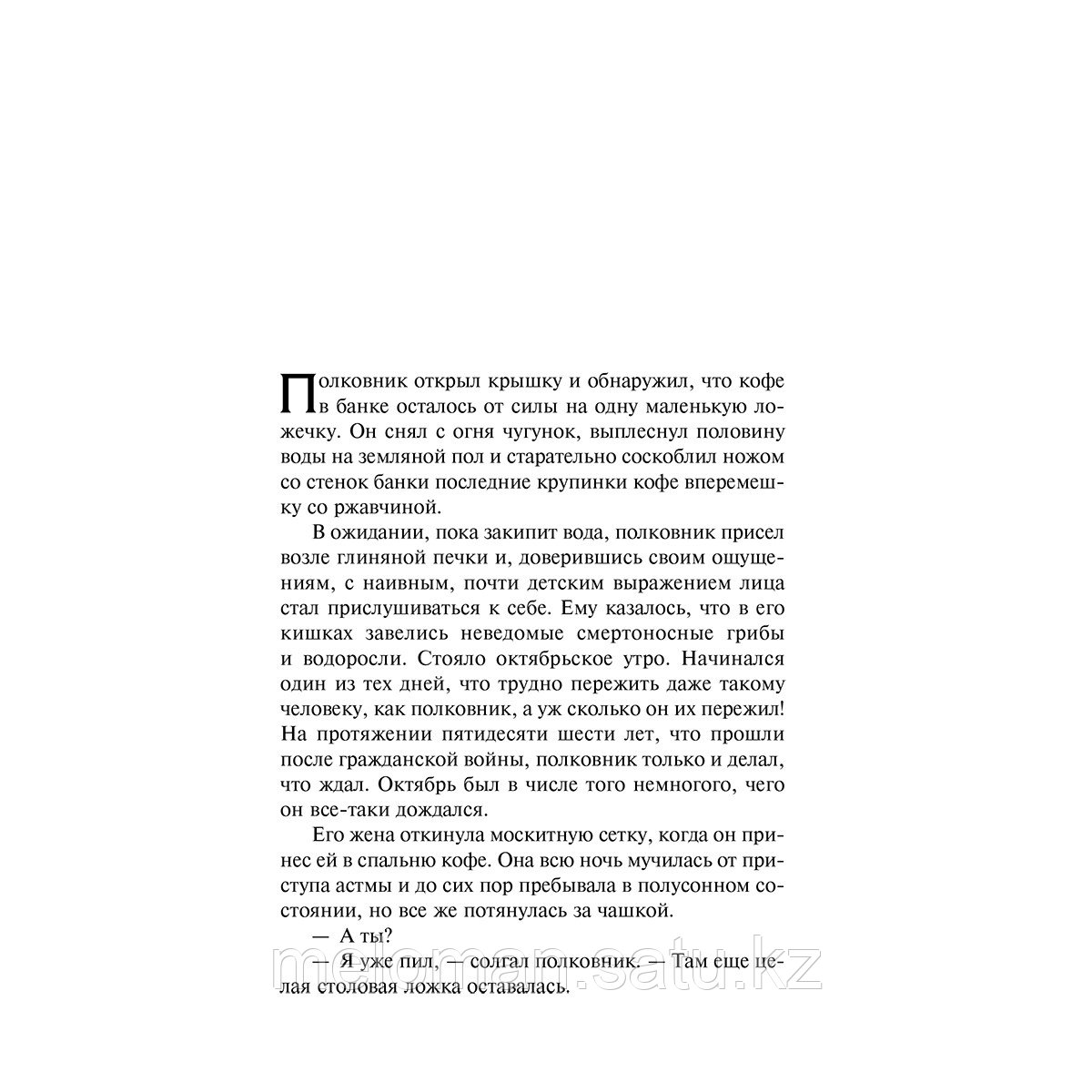 Полковник открыл крышку и обнаружил, что кофе в банке осталось от силы на одну маленькую ложечку. Он снял с огня чугунок, выплеснул половину воды на земляной пол и старательно соскоблил ножом со стенок банки последние крупинки кофе вперемешку со ржавчиной.

В ожидании, пока закипит вода, полковник присел возле глиняной печки и, доверившись своим ощущениям, с наивным, почти детским выражением лица стал прислушиваться к себе. Ему казалось, что в его кишках завелись неведомые смертоносные грибы и водоросли. Стояло октябрьское утро. Начинался один из тех дней, что трудно пережить даже такому человеку, как полковник, а уж сколько он их пережил! На протяжении пятидесяти шести лет, что прошли после гражданской войны, полковник только и делал, что ждал. Октябрь был в числе того немногого, чего он все-таки дождался.

Его жена откинула москитную сетку, когда он принес ей в спальню кофе. Она всю ночь мучилась от приступа астмы и до сих пор пребывала в полусонном состоянии, но все же потянулась за чашкой.

— А ты?

— Я уже пил, — солгал полковник. — Там еще целая столовая ложка оставалась.

meloman.satu.kz